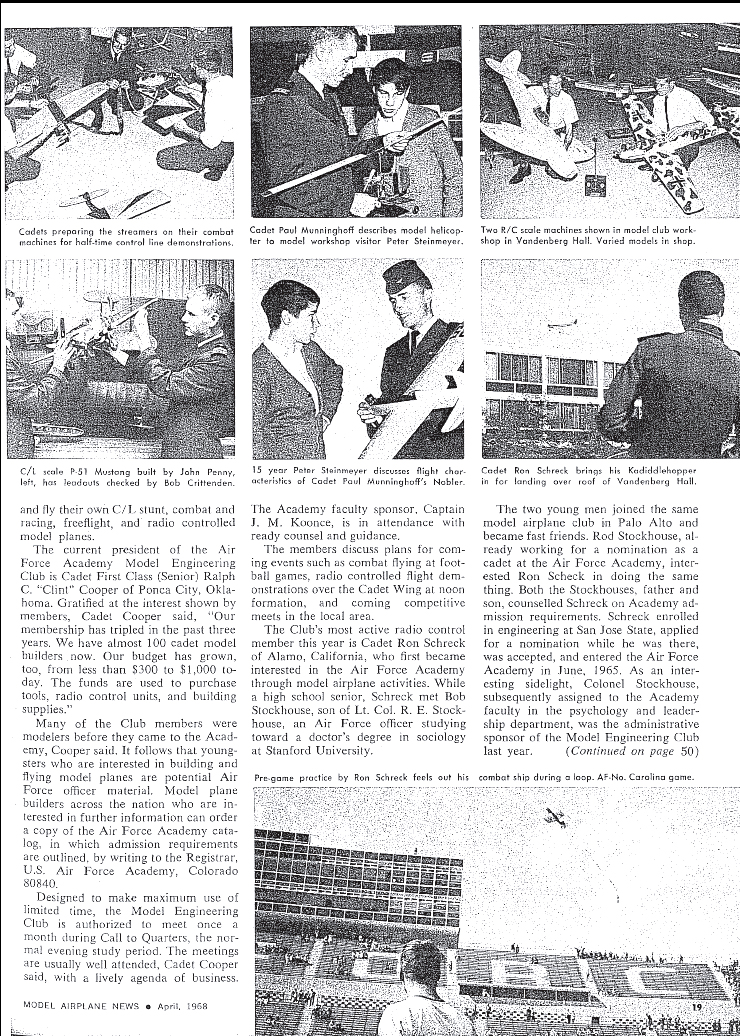 Cadets preparing the streamers on their combat machines for half-time control line demonstrations.

Cadet Paul Munninghoff describes model helicopter to model workshop visitor Peter Steinmeyer.

Two R/C scale machines shown in model club workshop in Vandenberg Hall. Varied models in shop.

C/L scale P-51 Mustang built by John Penny, left, has leadouts checked by Bob Crittenden.

15 year Peter Steinmeyer discusses flight characteristics of Cadet Paul Munninghoff's Nobler.

Cadet Ron Schreck brings his Kadiddlehopper in for landing over roof of Vandenberg Hall.

and fly their own C/L stunt, combat and racing, freeflight, and radio controlled model planes.

The current president of the Air Force Academy Model Engineering Club is Cadet First Class (Senior) Ralph C. "Clint" Cooper of Ponca City, Oklahoma. Gratified at the interest shown by members, Cadet Cooper said, "Our membership has tripled in the past three years. We have almost 100 cadet model builders now. Our budget has grown, too, from less than $300 to $1,000 today. The funds are used to purchase tools, radio control units, and building supplies."

Many of the Club members were modelers before they came to the Academy, Cooper said. It follows that youngsters who are interested in building and flying model planes are potential Air Force officer material. Model plane builders across the nation who are interested in further information can order a copy of the Air Force Academy catalog, in which admission requirements are outlined, by writing to the Registrar, U.S. Air Force Academy, Colorado 80840.

Designed to make maximum use of limited time, the Model Engineering Club is authorized to meet once a month during Call to Quarters, the normal evening study period. The meetings are usually well attended, Cadet Cooper said, with a lively agenda of business.

The Academy faculty sponsor, Captain J. M. Koonce, is in attendance with ready counsel and guidance.

The members discuss plans for coming events such as combat flying at football games, radio controlled flight demonstrations over the Cadet Wing at noon formation, and coming competitive meets in the local area.

The Club's most active radio control member this year is Cadet Ron Schreck of Alamo, California, who first became interested in the Air Force Academy through model airplane activities. While a high school senior, Schreck met Bob Stockhouse, son of Lt. Col. R. E. Stockhouse, an Air Force officer studying toward a doctor's degree in sociology at Stanford University.

The two young men joined the same model airplane club in Palo Alto and became fast friends. Rod Stockhouse, already working for a nomination as a cadet at the Air Force Academy, interested Ron Scheck in doing the same thing. Both the Stockhouses, father and son, counselled Schreck on Academy admission requirements. Schreck enrolled in engineering at San Jose State, applied for a nomination while he was there, was accepted, and entered the Air Force Academy in June, 1965. As an interesting sidelight, Colonel Stockhouse, subsequently assigned to the Academy faculty in the psychology and leadership department, was the administrative sponsor of the Model Engineering Club last year. (Continued on page 50)

Pre-game practice by Ron Schreck feels out his combat ship during a loop. AF-No. Carolina game.

MODEL AIRPLANE NEWS • April, 1968

19